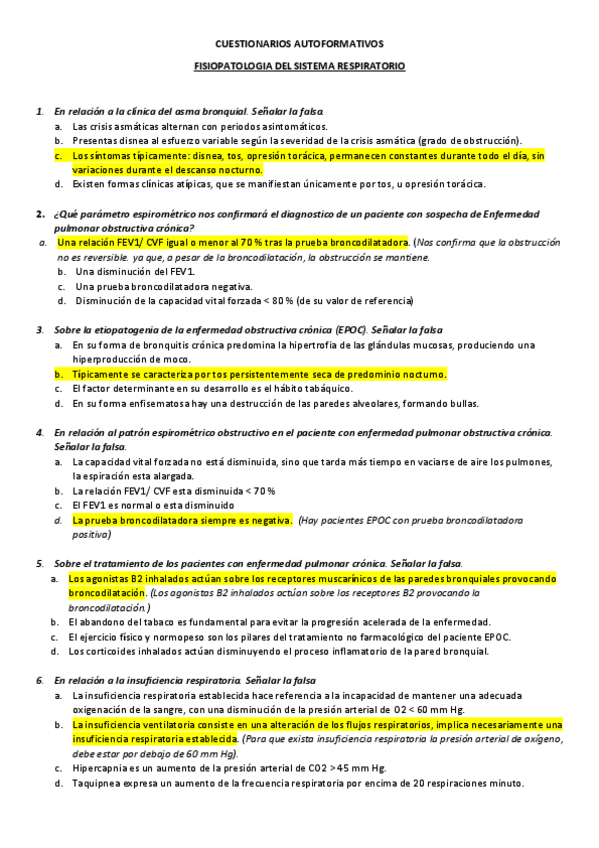 CUESTIONARIOS AUTOFORMATIVOS

FISIOPATOLOGIA DEL SISTEMA RESPIRATORIO

1. En relación a la clínica del asma bronquial. Señalar la falsa.
a. Las crisis asmáticas alternan con periodos asintomáticos.
b. Presentas disnea al esfuerzo variable según la severidad de la crisis asmática (grado de obstrucción).
c. Los síntomas típicamente: disnea, tos, opresión torácica, permanecen constantes durante todo el día, sin variaciones durante el descanso nocturno.
d. Existen formas clínicas atípicas, que se manifiestan únicamente por tos, u opresión torácica.

2. ¿Qué parámetro espirométrico nos confirmará el diagnostico de un paciente con sospecha de Enfermedad pulmonar obstructiva crónica?
a. Una relación FEV1/ CVF igual o menor al 70 % tras la prueba broncodilatadora. (Nos confirma que la obstrucción no es reversible. ya que, a pesar de la broncodilatación, la obstrucción se mantiene.
b. Una disminución del FEV1.
c. Una prueba broncodilatadora negativa.
d. Disminución de la capacidad vital forzada < 80 % (de su valor de referencia)

3. Sobre la etiopatogenia de la enfermedad obstructiva crónica (EPOC). Señalar la falsa
a. En su forma de bronquitis crónica predomina la hipertrofía de las glándulas mucosas, produciendo una hiperproducción de moco.
b. Típicamente se caracteriza por tos persistentemente seca de predominio nocturno.
c. El factor determinante en su desarrollo es el hábito tabáquico.
d. En su forma enfisematosa hay una destrucción de las paredes alveolares, formando bullas.

4. En relación al patrón espirométrico obstructivo en el paciente con enfermedad pulmonar obstructiva crónica. Señalar la falsa.
a. La capacidad vital forzada no está disminuida, sino que tarda más tiempo en vaciarse de aire los pulmones, la espiración esta alargada.
b. La relación FEV1/ CVF esta disminuida < 70 %
c. El FEV1 es normal o esta disminuido
d. La prueba broncodilatadora siempre es negativa. (Hay pacientes EPOC con prueba broncodilatadora positiva)

5. Sobre el tratamiento de los pacientes con enfermedad pulmonar crónica. Señalar la falsa.
a. Los agonistas B2 inhalados actúan sobre los receptores muscarínicos de las paredes bronquiales provocando broncodilatación. (Los agonistas B2 inhalados actúan sobre los receptores B2 provocando la broncodilatación.)
b. El abandono del tabaco es fundamental para evitar la progresión acelerada de la enfermedad.
c. El ejercicio físico y normopeso son los pilares del tratamiento no farmacológico del paciente EPOC.
d. Los corticoides inhalados actúan disminuyendo el proceso inflamatorio de la pared bronquial.

6. En relación a la insuficiencia respiratoria. Señalar la falsa
a. La insuficiencia respiratoria establecida hace referencia a la incapacidad de mantener una adecuada oxigenación de la sangre, con una disminución de la presión arterial de O2 < 60 mm Hg.
b. La insuficiencia ventilatoria consiste en una alteración de los flujos respiratorios, implica necesariamente una insuficiencia respiratoria establecida. (Para que exista insuficiencia respiratoria la presión arterial de oxígeno, debe estar por debajo de 60 mm Hg).
c. Hipercapnia es un aumento de la presión arterial de CO2 >45 mm Hg.
d. Taquipnea expresa un aumento de la frecuencia respiratoria por encima de 20 respiraciones minuto.